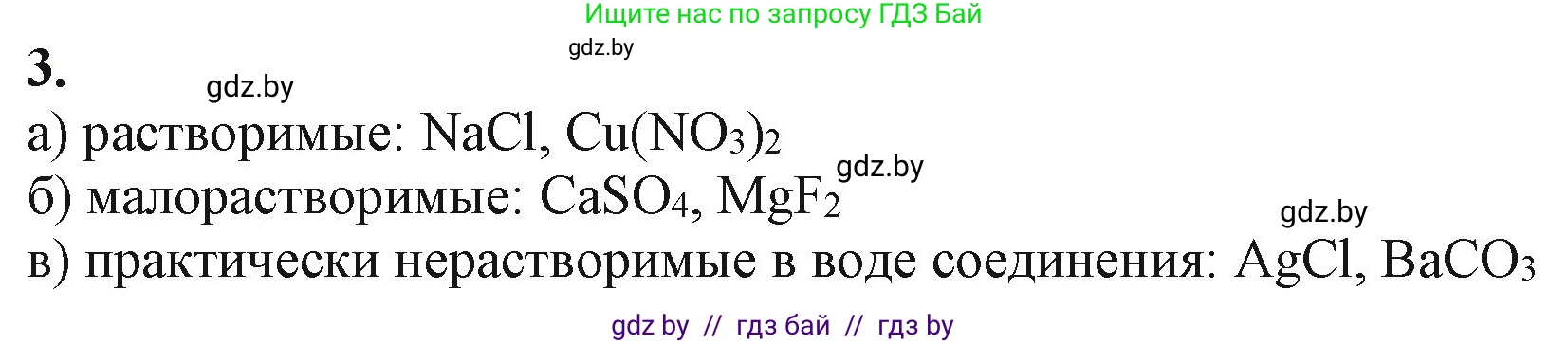 Ищите нас по запросу ГДЗ Бай

gdz.by

3.

gdz.by

а) растворимые: $NaCl$, $Cu(NO_3)_2$

gdz.by

б) малорастворимые: $CaSO_4$, $MgF_2$

gdz.by

в) практически нерастворимые в воде соединения: $AgCl$, $BaCO_3$

gdz by // гдз бай // гдз by